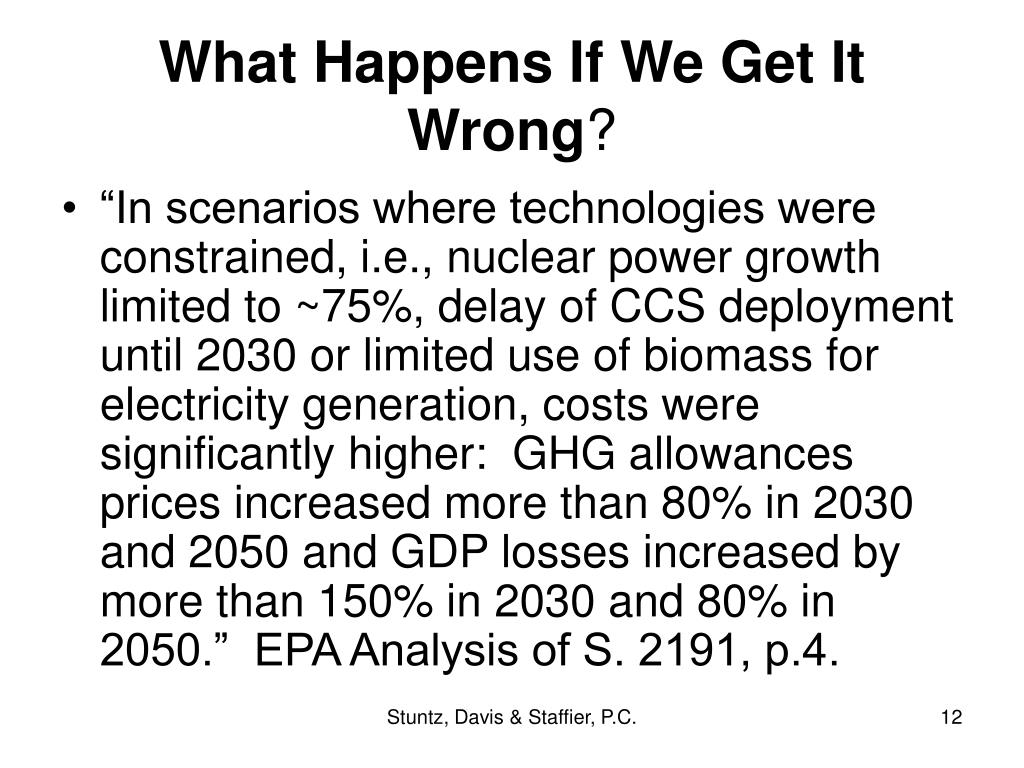 What Happens If We Get It Wrong?

• “In scenarios where technologies were constrained, i.e., nuclear power growth limited to ~75%, delay of CCS deployment until 2030 or limited use of biomass for electricity generation, costs were significantly higher:  GHG allowances prices increased more than 80% in 2030 and 2050 and GDP losses increased by more than 150% in 2030 and 80% in 2050.”  EPA Analysis of S. 2191, p.4.

Stuntz, Davis & Staffier, P.C.

12